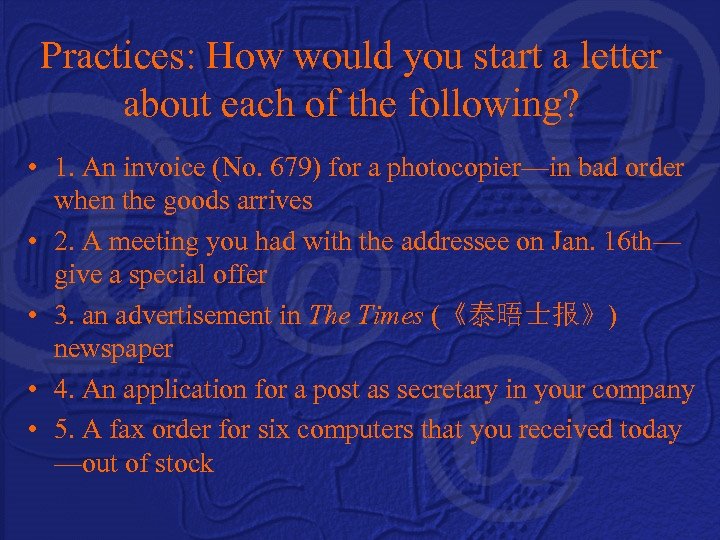 Practices: How would you start a letter about each of the following?

• 1. An invoice (No. 679) for a photocopier—in bad order when the goods arrives

• 2. A meeting you had with the addressee on Jan. 16th—give a special offer

• 3. an advertisement in The Times (《泰晤士报》) newspaper

• 4. An application for a post as secretary in your company

• 5. A fax order for six computers that you received today —out of stock